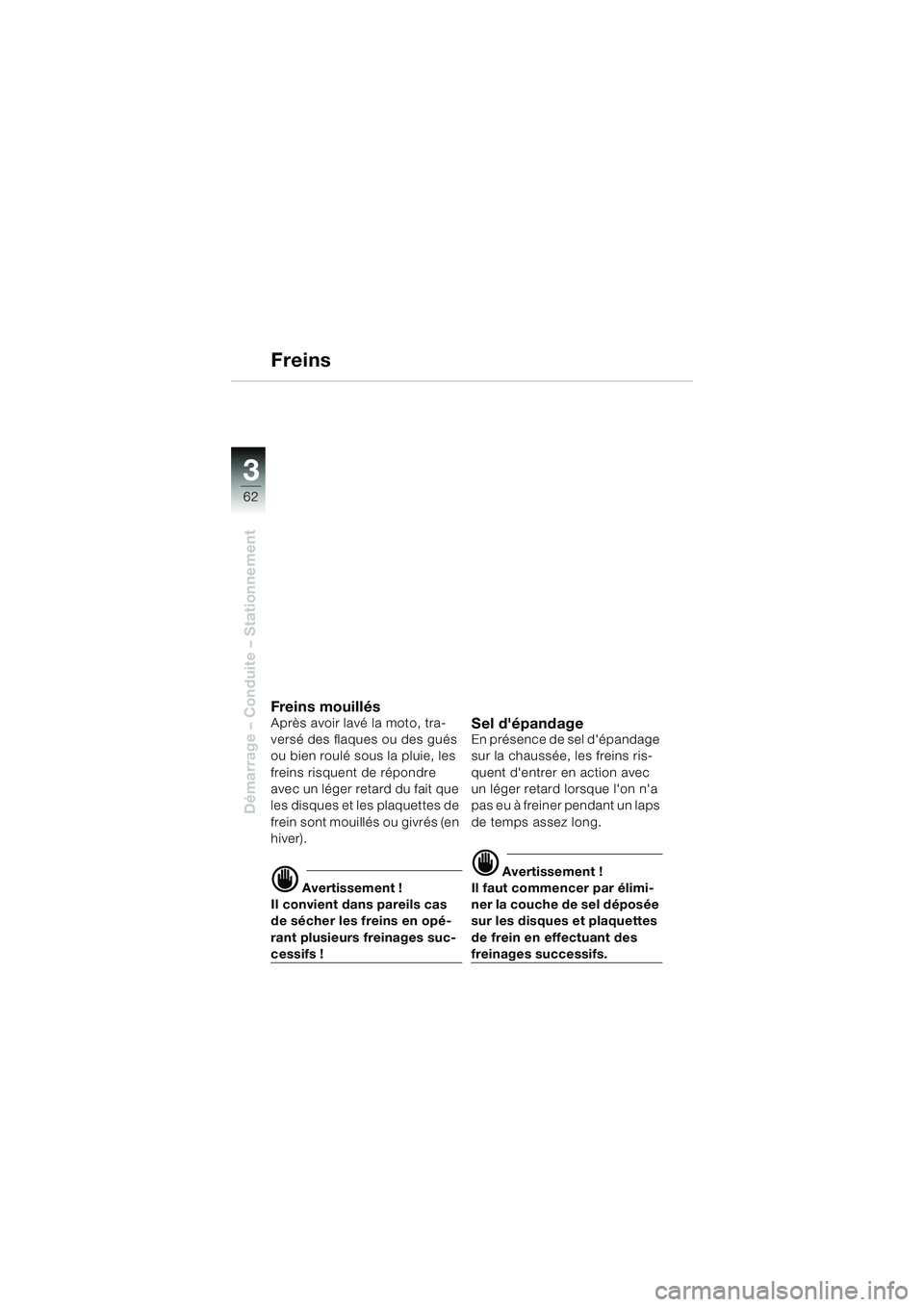 Freins

3
62

Démarrage – Conduite – Stationnement

Freins mouillés
Après avoir lavé la moto, traversé des flaques ou des gués ou bien roulé sous la pluie, les freins risquent de répondre avec un léger retard du fait que les disques et les plaquettes de frein sont mouillés ou givrés (en hiver).

Avertissement !
Il convient dans pareils cas de sécher les freins en opérant plusieurs freinages successifs !

Sel d'épandage
En présence de sel d'épandage sur la chaussée, les freins risquent d'entrer en action avec un léger retard lorsque l'on n'a pas eu à freiner pendant un laps de temps assez long.

Avertissement !
Il faut commencer par éliminer la couche de sel déposée sur les disques et plaquettes de frein en effectuant des freinages successifs.

carmanualsonline.info